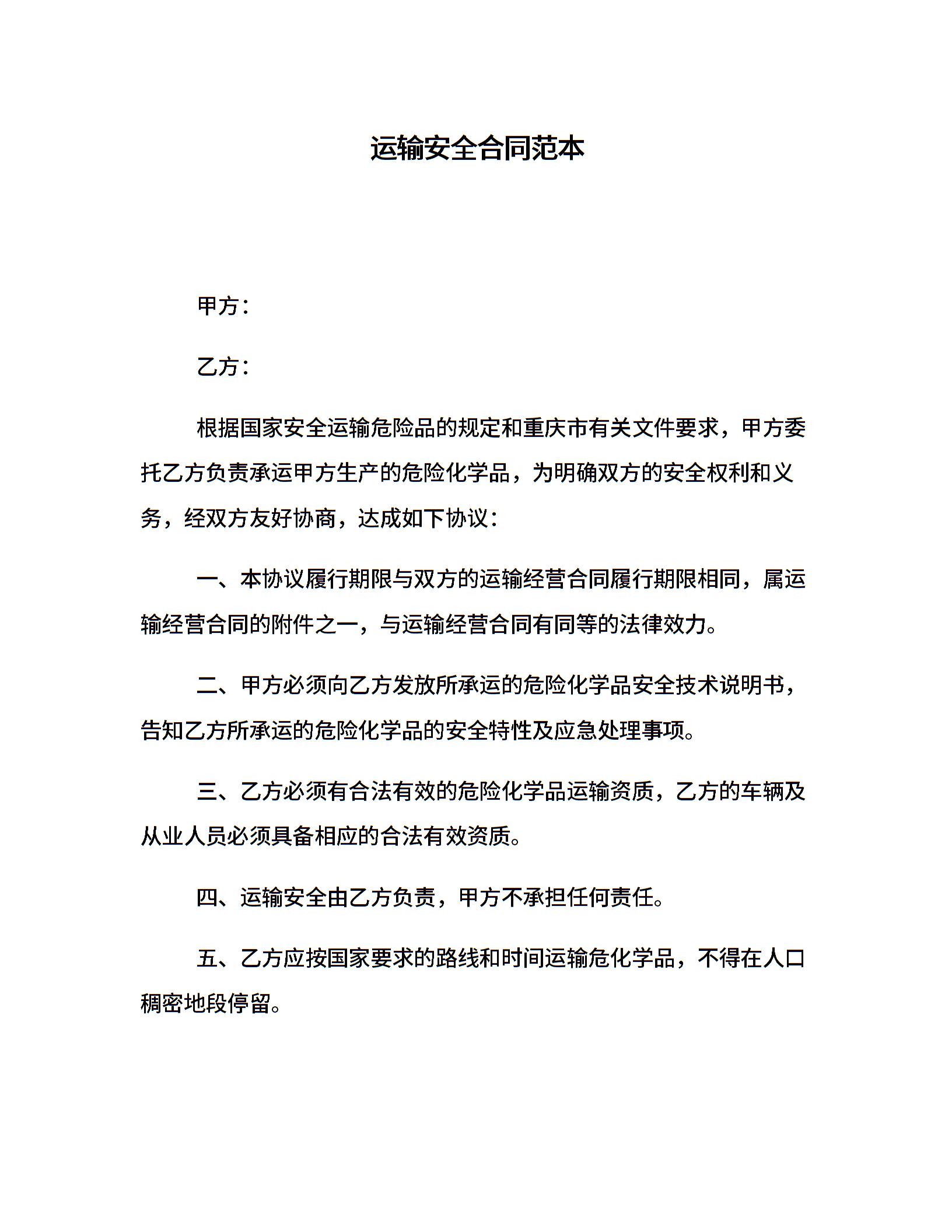 运输安全合同范本

甲方：

乙方：

根据国家安全运输危险品的规定和重庆市有关文件要求，甲方委托乙方负责承运甲方生产的危险化学品，为明确双方的安全权利和义务，经双方友好协商，达成如下协议：

一、本协议履行期限与双方的运输经营合同履行期限相同，属运输经营合同的附件之一，与运输经营合同有同等的法律效力。

二、甲方必须向乙方发放所承运的危险化学品安全技术说明书，告知乙方所承运的危险化学品的安全特性及应急处理事项。

三、乙方必须有合法有效的危险化学品运输资质，乙方的车辆及从业人员必须具备相应的合法有效资质。

四、运输安全由乙方负责，甲方不承担任何责任。

五、乙方应按国家要求的路线和时间运输危化学品，不得在人口稠密地段停留。